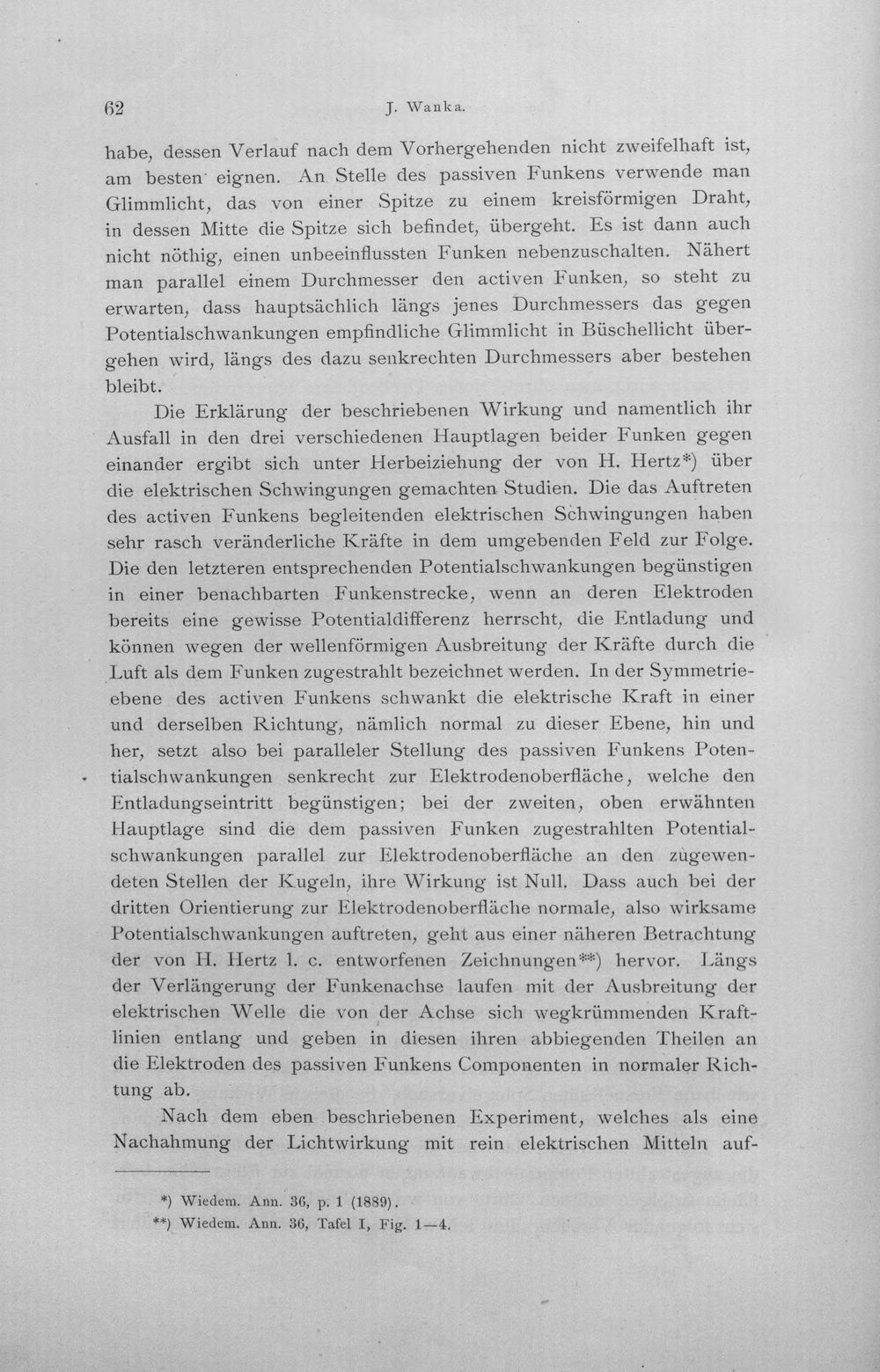 62 J. Wanka.

habe, dessen Verlauf nach dem Vorhergehenden nicht zweifelhaft ist, am besten eignen. An Stelle des passiven Funkens verwende man Glimmlicht, das von einer Spitze zu einem kreisförmigen Draht, in dessen Mitte die Spitze sich befindet, übergeht. Es ist dann auch nicht nöthig, einen unbeeinflussten Funken nebenzuschalten. Nähert man parallel einem Durchmesser den activen Funken, so steht zu erwarten, dass hauptsächlich längs jenes Durchmessers das gegen Potentialschwankungen empfindliche Glimmlicht in Büschellicht übergehen wird, längs des dazu senkrechten Durchmessers aber bestehen bleibt.

Die Erklärung der beschriebenen Wirkung und namentlich ihr Ausfall in den drei verschiedenen Hauptlagen beider Funken gegen einander ergibt sich unter Herbeiziehung der von H. Hertz*) über die elektrischen Schwingungen gemachten Studien. Die das Auftreten des activen Funkens begleitenden elektrischen Schwingungen haben sehr rasch veränderliche Kräfte in dem umgebenden Feld zur Folge. Die den letzteren entsprechenden Potentialschwankungen begünstigen in einer benachbarten Funkenstrecke, wenn an deren Elektroden bereits eine gewisse Potentialdifferenz herrscht, die Entladung und können wegen der wellenförmigen Ausbreitung der Kräfte durch die Luft als dem Funken zugestrahlt bezeichnet werden. In der Symmetrieebene des activen Funkens schwankt die elektrische Kraft in einer und derselben Richtung, nämlich normal zu dieser Ebene, hin und her, setzt also bei paralleler Stellung des passiven Funkens Potentialschwankungen senkrecht zur Elektrodenoberfläche, welche den Entladungseintritt begünstigen; bei der zweiten, oben erwähnten Hauptlage sind die dem passiven Funken zugestrahlten Potentialschwankungen parallel zur Elektrodenoberfläche an den zugewendeten Stellen der Kugeln, ihre Wirkung ist Null. Dass auch bei der dritten Orientierung zur Elektrodenoberfläche normale, also wirksame Potentialschwankungen auftreten, geht aus einer näheren Betrachtung der von H. Hertz l. c. entworfenen Zeichnungen**) hervor. Längs der Verlängerung der Funkenachse laufen mit der Ausbreitung der elektrischen Welle die von der Achse sich wegkrümmenden Kraftlinien entlang und geben in diesen ihren abbiegenden Theilen an die Elektroden des passiven Funkens Componenten in normaler Richtung ab.

Nach dem eben beschriebenen Experiment, welches als eine Nachahmung der Lichtwirkung mit rein elektrischen Mitteln auf-

*) Wiedem. Ann. 36, p. 1 (1889).
**) Wiedem. Ann. 36, Tafel I, Fig. 1—4.